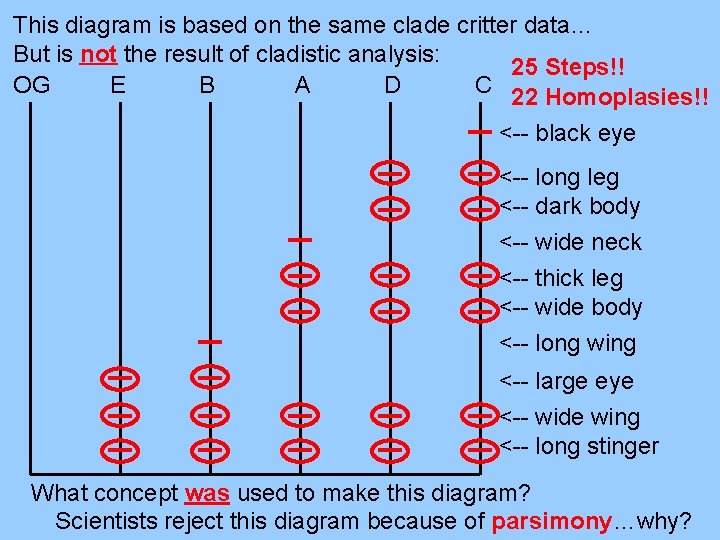 This diagram is based on the same clade critter data…
But is not the result of cladistic analysis:

25 Steps!!
22 Homoplasies!!

OG E B A D C

<-- black eye
<-- long leg
<-- dark body
<-- wide neck
<-- thick leg
<-- wide body
<-- long wing
<-- large eye
<-- wide wing
<-- long stinger

What concept was used to make this diagram?
Scientists reject this diagram because of parsimony…why?